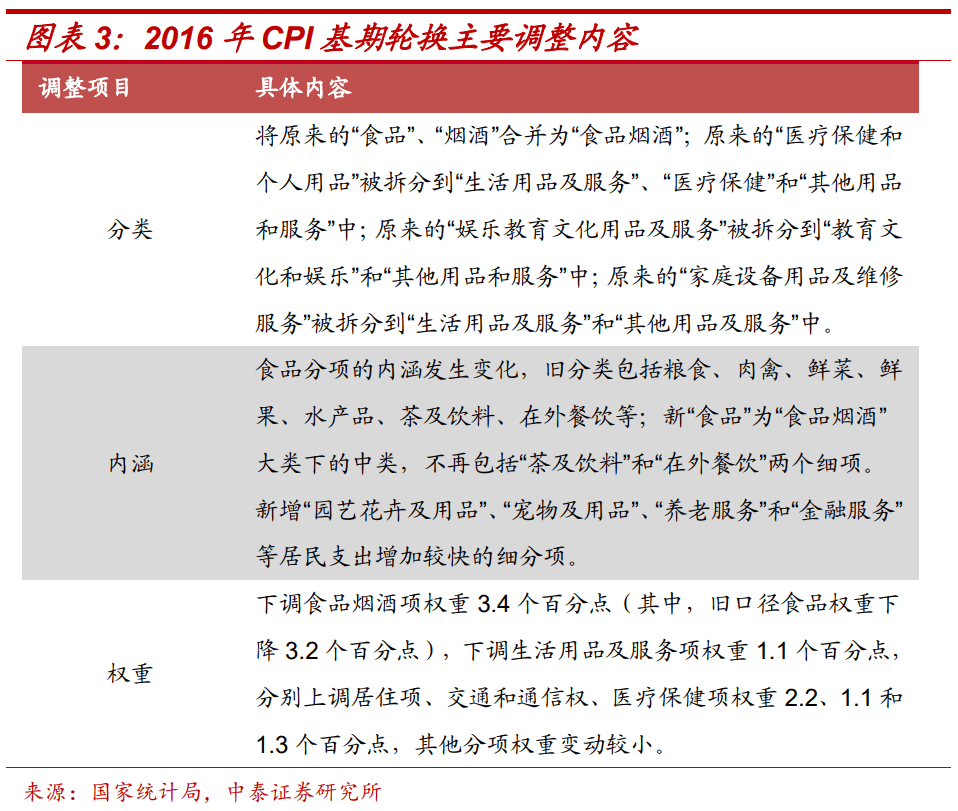 图表 3：2016 年 CPI 基期轮换主要调整内容

| 调整项目 | 具体内容 |
|---|---|
| 分类 | 将原来的“食品”、“烟酒”合并为“食品烟酒”；原来的“医疗保健和个人用品”被拆分到“生活用品及服务”、“医疗保健”和“其他用品和服务”中；原来的“娱乐教育文化用品及服务”被拆分到“教育文化和娱乐”和“其他用品和服务”中；原来的“家庭设备用品及维修服务”被拆分到“生活用品及服务”和“其他用品及服务”中。 |
| 内涵 | 食品分项的内涵发生变化，旧分类包括粮食、肉禽、鲜菜、鲜果、水产品、茶及饮料、在外餐饮等；新“食品”为“食品烟酒”大类下的中类，不再包括“茶及饮料”和“在外餐饮”两个细项。新增“园艺花卉及用品”、“宠物及用品”、“养老服务”和“金融服务”等居民支出增加较快的细分项。 |
| 权重 | 下调食品烟酒项权重 3.4 个百分点（其中，旧口径食品权重下降 3.2 个百分点），下调生活用品及服务项权重 1.1 个百分点，分别上调居住项、交通和通信权、医疗保健项权重 2.2、1.1 和 1.3 个百分点，其他分项权重变动较小。 |

来源：国家统计局，中泰证券研究所